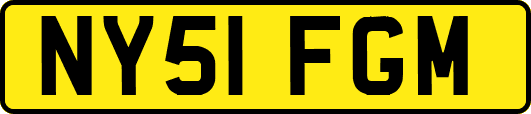 NY51 FGM